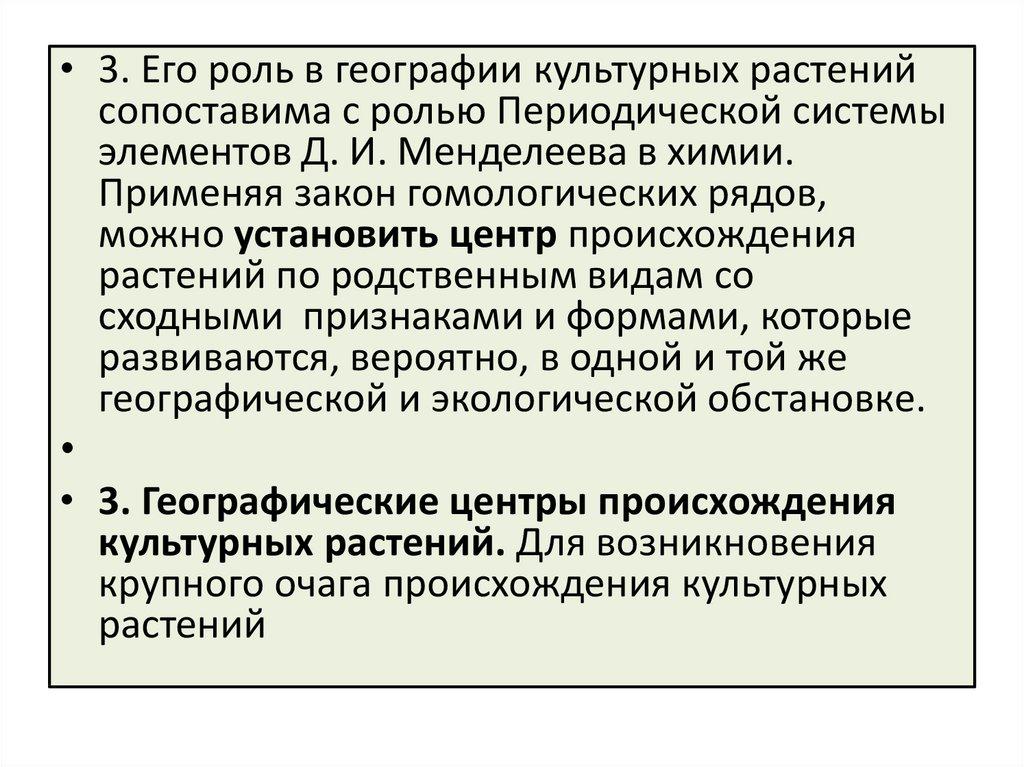 • 3. Его роль в географии культурных растений сопоставима с ролью Периодической системы элементов Д. И. Менделеева в химии. Применяя закон гомологических рядов, можно установить центр происхождения растений по родственным видам со сходными  признаками и формами, которые развиваются, вероятно, в одной и той же географической и экологической обстановке.

•

• 3. Географические центры происхождения культурных растений. Для возникновения крупного очага происхождения культурных растений